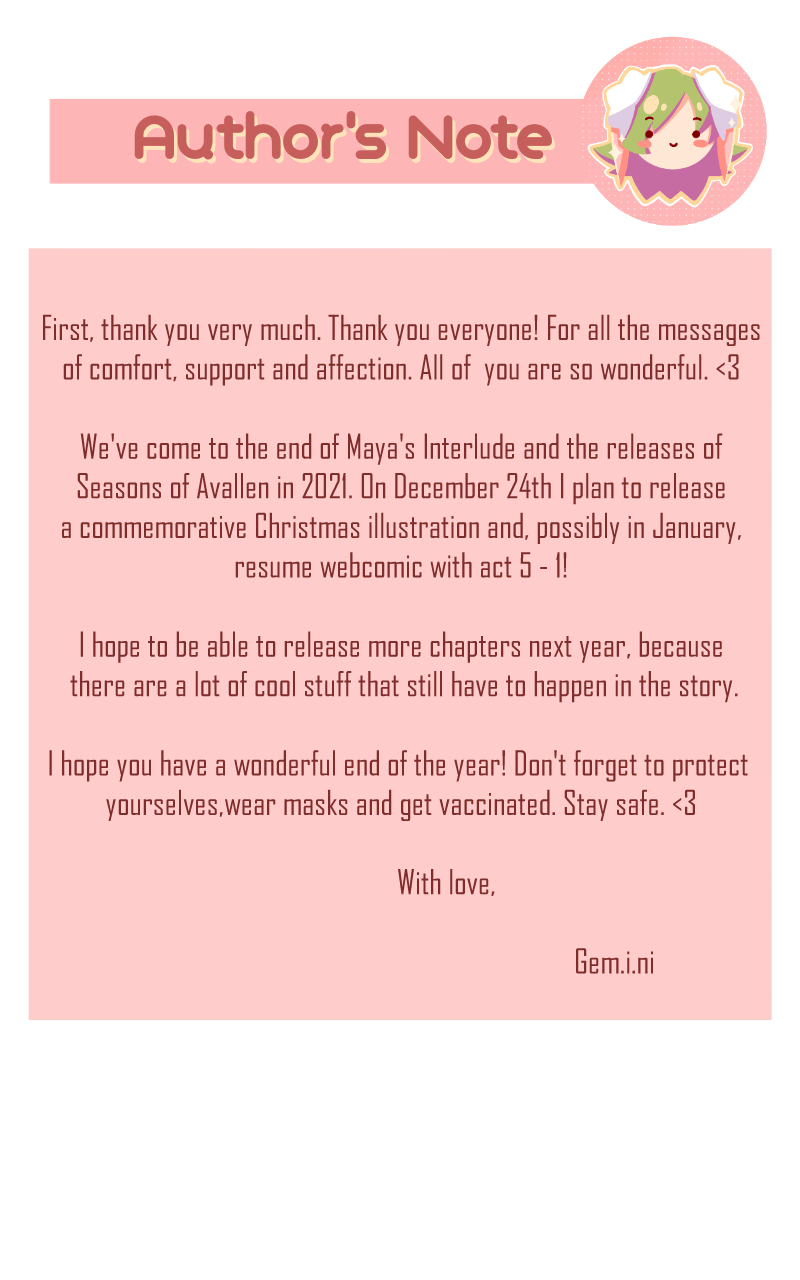 Author's Note

First, thank you very much. Thank you everyone! For all the messages of comfort, support and affection. All of you are so wonderful. <3

We've come to the end of Maya's Interlude and the releases of Seasons of Avallen in 2021. On December 24th I plan to release a commemorative Christmas illustration and, possibly in January, resume webcomic with act 5 - 1!

I hope to be able to release more chapters next year, because there are a lot of cool stuff that still have to happen in the story.

I hope you have a wonderful end of the year! Don't forget to protect yourselves,wear masks and get vaccinated. Stay safe. <3

With love,

Gem.i.ni